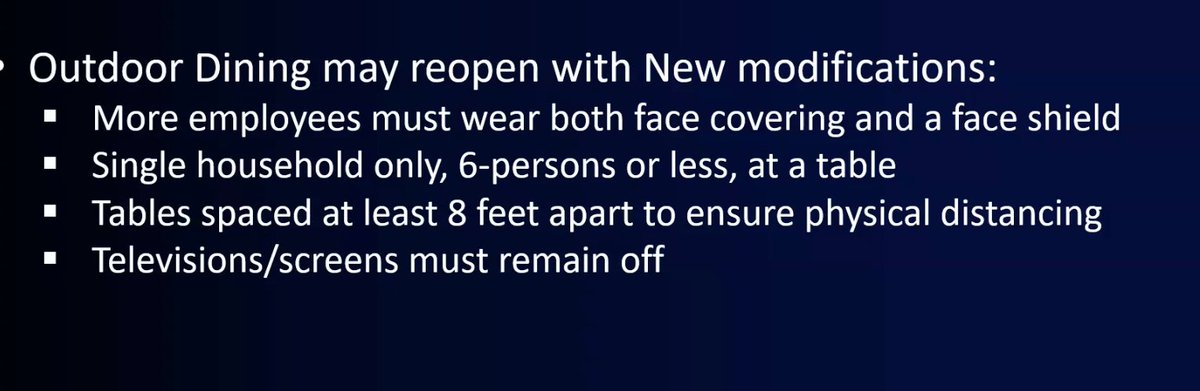 • Outdoor Dining may reopen with New modifications:
▪ More employees must wear both face covering and a face shield
▪ Single household only, 6-persons or less, at a table
▪ Tables spaced at least 8 feet apart to ensure physical distancing
▪ Televisions/screens must remain off